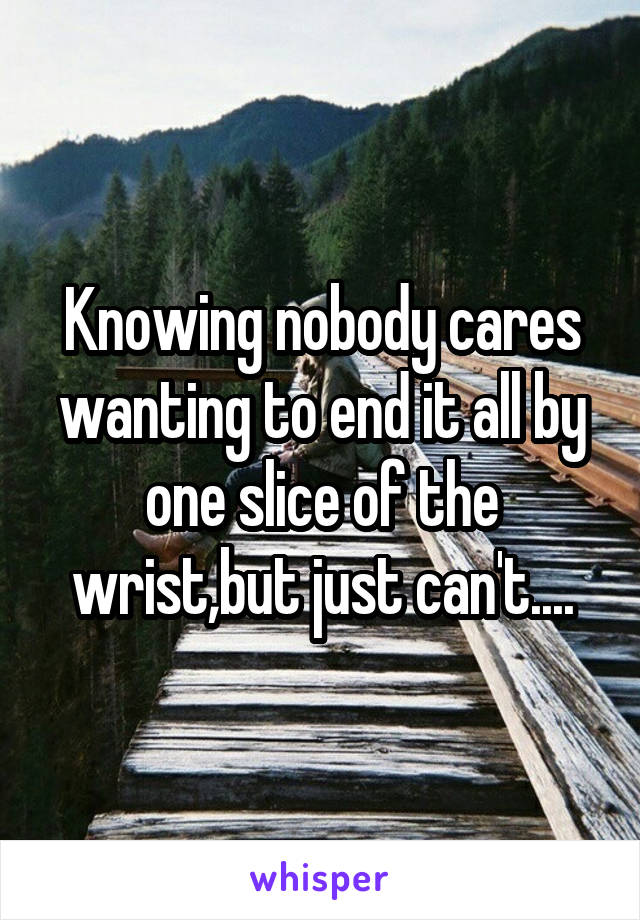 Knowing nobody cares wanting to end it all by one slice of the wrist,but just can't....

whisper